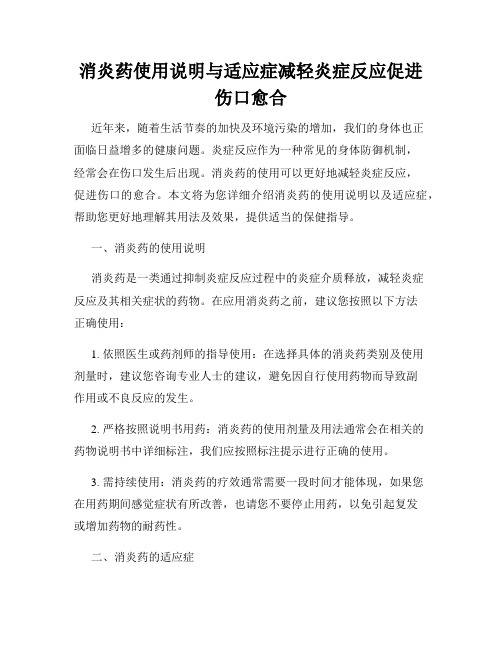 消炎药使用说明与适应症减轻炎症反应促进伤口愈合

近年来，随着生活节奏的加快及环境污染的增加，我们的身体也正面临日益增多的健康问题。炎症反应作为一种常见的身体防御机制，经常会在伤口发生后出现。消炎药的使用可以更好地减轻炎症反应，促进伤口的愈合。本文将为您详细介绍消炎药的使用说明以及适应症，帮助您更好地理解其用法及效果，提供适当的保健指导。

一、消炎药的使用说明

消炎药是一类通过抑制炎症反应过程中的炎症介质释放，减轻炎症反应及其相关症状的药物。在应用消炎药之前，建议您按照以下方法正确使用：

1. 依照医生或药剂师的指导使用：在选择具体的消炎药类别及使用剂量时，建议您咨询专业人士的建议，避免因自行使用药物而导致副作用或不良反应的发生。

2. 严格按照说明书用药：消炎药的使用剂量及用法通常会在相关的药物说明书中详细标注，我们应按照标注提示进行正确的使用。

3. 需持续使用：消炎药的疗效通常需要一段时间才能体现，如果您在用药期间感觉症状有所改善，也请您不要停止用药，以免引起复发或增加药物的耐药性。

二、消炎药的适应症